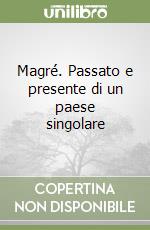 unilibro

Magré. Passato e presente di un paese singolare

COPERTINA NON DISPONIBILE